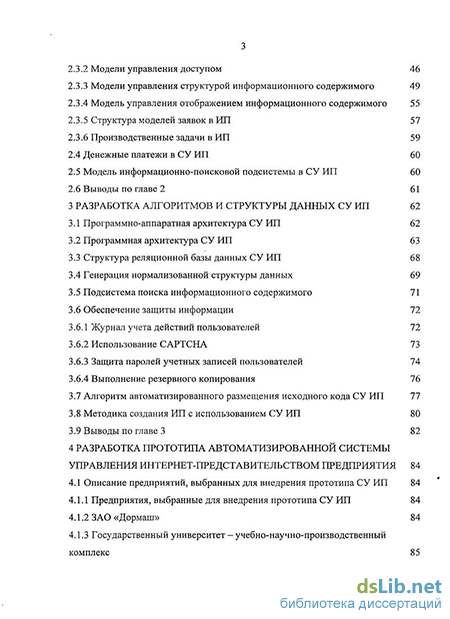 3

2.3.2 Модели управления доступом 46

2.3.3 Модели управления структурой информационного содержимого 49

2.3.4 Модель управления отображением информационного содержимого 55

2.3.5 Структура моделей заявок в ИП 57

2.3.6 Производственные задачи в ИП 59

2.4 Денежные платежи в СУ ИП 60

2.5 Модель информационно-поисковой подсистемы в СУ ИП 60

2.6 Выводы по главе 2 61

3 РАЗРАБОТКА АЛГОРИТМОВ И СТРУКТУРЫ ДАННЫХ СУ ИП 62

3.1 Программно-аппаратная архитектура СУ ИП 62

3.2 Программная архитектура СУ ИП 63

3.3 Структура реляционной базы данных СУ ИП 68

3.4 Генерация нормализованной структуры данных 69

3.5 Подсистема поиска информационного содержимого 71

3.6 Обеспечение защиты информации 72

3.6.1 Журнал учета действий пользователей 72

3.6.2 Использование CAPTCHA 73

3.6.3 Защита паролей учетных записей пользователей 74

3.6.4 Выполнение резервного копирования 76

3.7 Алгоритм автоматизированного размещения исходного кода СУ ИП 77

3.8 Методика создания ИП с использованием СУ ИП 80

3.9 Выводы по главе 3 82

4 РАЗРАБОТКА ПРОТОТИПА АВТОМАТИЗИРОВАННОЙ СИСТЕМЫ УПРАВЛЕНИЯ ИНТЕРНЕТ-ПРЕДСТАВИТЕЛЬСТВОМ ПРЕДПРИЯТИЯ 84

4.1 Описание предприятий, выбранных для внедрения прототипа СУ ИП 84

4.1.1 Предприятия, выбранные для внедрения прототипа СУ ИП 84

4.1.2 ЗАО «Дормаш» 84

4.1.3 Государственный университет – учебно-научно-производственный комплекс 85

dsLib.net
библиотека диссертаций